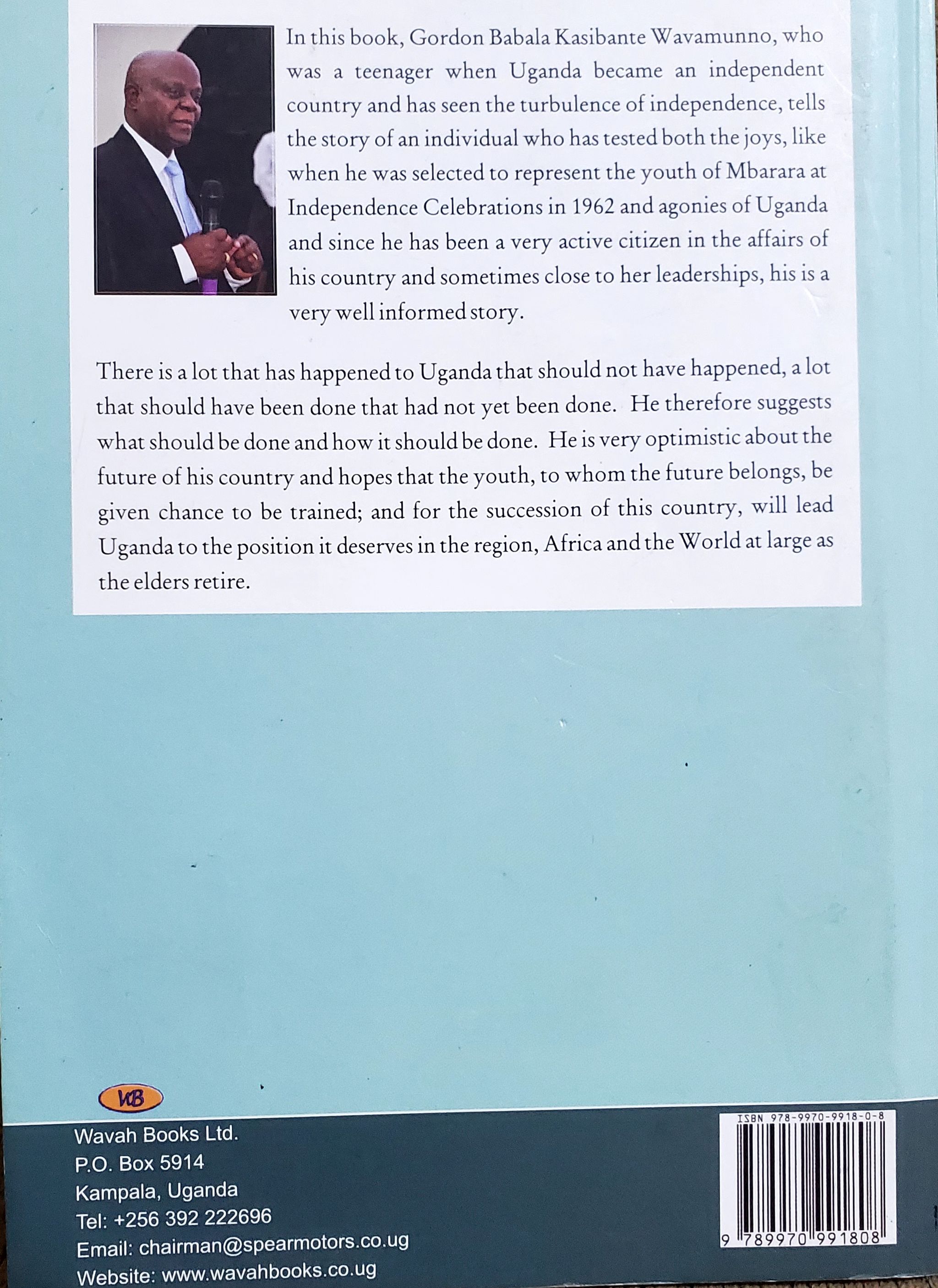 In this book, Gordon Babala Kasibante Wavamunno, who was a teenager when Uganda became an independent country and has seen the turbulence of independence, tells the story of an individual who has tested both the joys, like when he was selected to represent the youth of Mbarara at Independence Celebrations in 1962 and agonies of Uganda and since he has been a very active citizen in the affairs of his country and sometimes close to her leaderships, his is a very well informed story.

There is a lot that has happened to Uganda that should not have happened, a lot that should have been done that had not yet been done. He therefore suggests what should be done and how it should be done. He is very optimistic about the future of his country and hopes that the youth, to whom the future belongs, be given chance to be trained; and for the succession of this country, will lead Uganda to the position it deserves in the region, Africa and the World at large as the elders retire.

WB

Wavah Books Ltd.
P.O. Box 5914
Kampala, Uganda
Tel: +256 392 222696
Email: chairman@spearmotors.co.ug
Website: www.wavahbooks.co.ug

ISBN 978-9970-9918-0-8
9 789970 991808